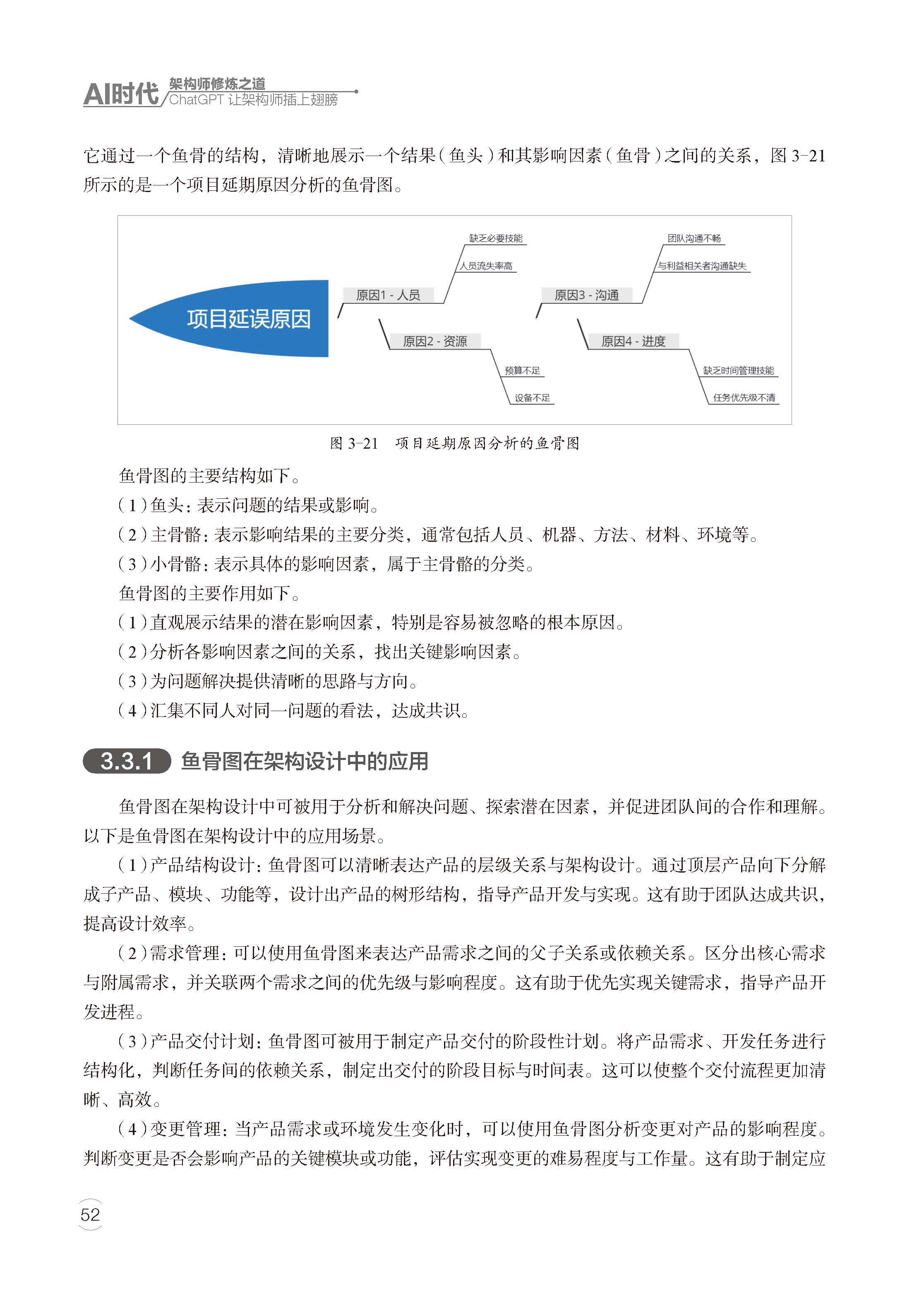 AI时代 架构师修炼之道
ChatGPT 让架构师插上翅膀

它通过一个鱼骨的结构，清晰地展示一个结果（鱼头）和其影响因素（鱼骨）之间的关系，图 3-21 所示的是一个项目延期原因分析的鱼骨图。

项目延误原因
原因1 - 人员
缺乏必要技能
人员流失率高
原因2 - 资源
预算不足
设备不足
原因3 - 沟通
团队沟通不畅
与利益相关者沟通缺失
原因4 - 进度
缺乏时间管理技能
任务优先级不清

图 3-21 项目延期原因分析的鱼骨图

鱼骨图的主要结构如下。
（1）鱼头：表示问题的结果或影响。
（2）主骨骼：表示影响结果的主要分类，通常包括人员、机器、方法、材料、环境等。
（3）小骨骼：表示具体的影响因素，属于主骨骼的分类。
鱼骨图的主要作用如下。
（1）直观展示结果的潜在影响因素，特别是容易被忽略的根本原因。
（2）分析各影响因素之间的关系，找出关键影响因素。
（3）为问题解决提供清晰的思路与方向。
（4）汇集不同人对同一问题的看法，达成共识。

3.3.1 鱼骨图在架构设计中的应用

鱼骨图在架构设计中可被用于分析和解决问题、探索潜在因素，并促进团队间的合作和理解。以下是鱼骨图在架构设计中的应用场景。

（1）产品结构设计：鱼骨图可以清晰表达产品的层级关系与架构设计。通过顶层产品向下分解成子产品、模块、功能等，设计出产品的树形结构，指导产品开发与实现。这有助于团队达成共识，提高设计效率。

（2）需求管理：可以使用鱼骨图来表达产品需求之间的父子关系或依赖关系。区分出核心需求与附属需求，并关联两个需求之间的优先级与影响程度。这有助于优先实现关键需求，指导产品开发进程。

（3）产品交付计划：鱼骨图可被用于制定产品交付的阶段性计划。将产品需求、开发任务进行结构化，判断任务间的依赖关系，制定出交付的阶段目标与时间表。这可以使整个交付流程更加清晰、高效。

（4）变更管理：当产品需求或环境发生变化时，可以使用鱼骨图分析变更对产品的影响程度。判断变更是否会影响产品的关键模块或功能，评估实现变更的难易程度与工作量。这有助于制定应

52